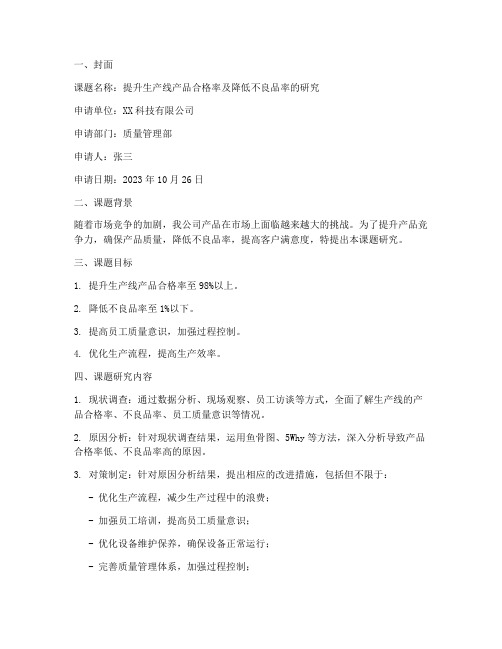 一、封面

课题名称：提升生产线产品合格率及降低不良品率的研究

申请单位：XX 科技有限公司

申请部门：质量管理部

申请人：张三

申请日期：2023 年 10 月 26 日

二、课题背景

随着市场竞争的加剧，我公司产品在市场上面临越来越大的挑战。为了提升产品竞争力，确保产品质量，降低不良品率，提高客户满意度，特提出本课题研究。

三、课题目标

1. 提升生产线产品合格率至 98%以上。

2. 降低不良品率至 1%以下。

3. 提高员工质量意识，加强过程控制。

4. 优化生产流程，提高生产效率。

四、课题研究内容

1. 现状调查：通过数据分析、现场观察、员工访谈等方式，全面了解生产线的产品合格率、不良品率、员工质量意识等情况。

2. 原因分析：针对现状调查结果，运用鱼骨图、5Why 等方法，深入分析导致产品合格率低、不良品率高的原因。

3. 对策制定：针对原因分析结果，提出相应的改进措施，包括但不限于：

- 优化生产流程，减少生产过程中的浪费；

- 加强员工培训，提高员工质量意识；

- 优化设备维护保养，确保设备正常运行；

- 完善质量管理体系，加强过程控制；